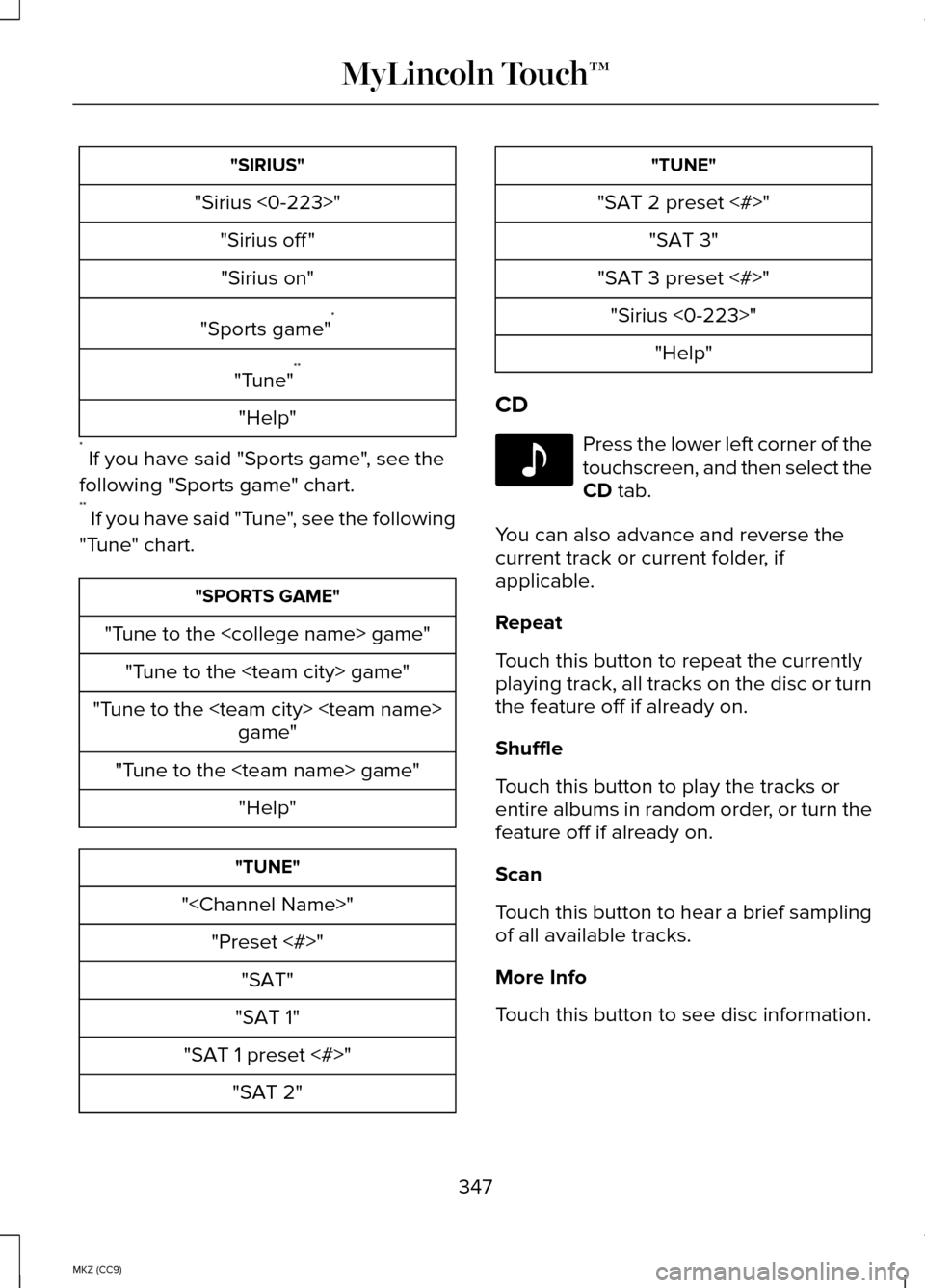 MyLincoln Touch™

| "SIRIUS" |
|---|
| "Sirius <0-223>" |
| "Sirius off" |
| "Sirius on" |
| "Sports game"* |
| "Tune"** |
| "Help" |

* If you have said "Sports game", see the following "Sports game" chart.

** If you have said "Tune", see the following "Tune" chart.

| "SPORTS GAME" |
|---|
| "Tune to the <college name> game" |
| "Tune to the <team city> game" |
| "Tune to the <team city> <team name> game" |
| "Tune to the <team name> game" |
| "Help" |

| "TUNE" |
|---|
| "<Channel Name>" |
| "Preset <#>" |
| "SAT" |
| "SAT 1" |
| "SAT 1 preset <#>" |
| "SAT 2" |

| "TUNE" |
|---|
| "SAT 2 preset <#>" |
| "SAT 3" |
| "SAT 3 preset <#>" |
| "Sirius <0-223>" |
| "Help" |

CD

Press the lower left corner of the touchscreen, and then select the CD tab.

You can also advance and reverse the current track or current folder, if applicable.

Repeat

Touch this button to repeat the currently playing track, all tracks on the disc or turn the feature off if already on.

Shuffle

Touch this button to play the tracks or entire albums in random order, or turn the feature off if already on.

Scan

Touch this button to hear a brief sampling of all available tracks.

More Info

Touch this button to see disc information.

347

MKZ (CC9)

carmanualsonline.info